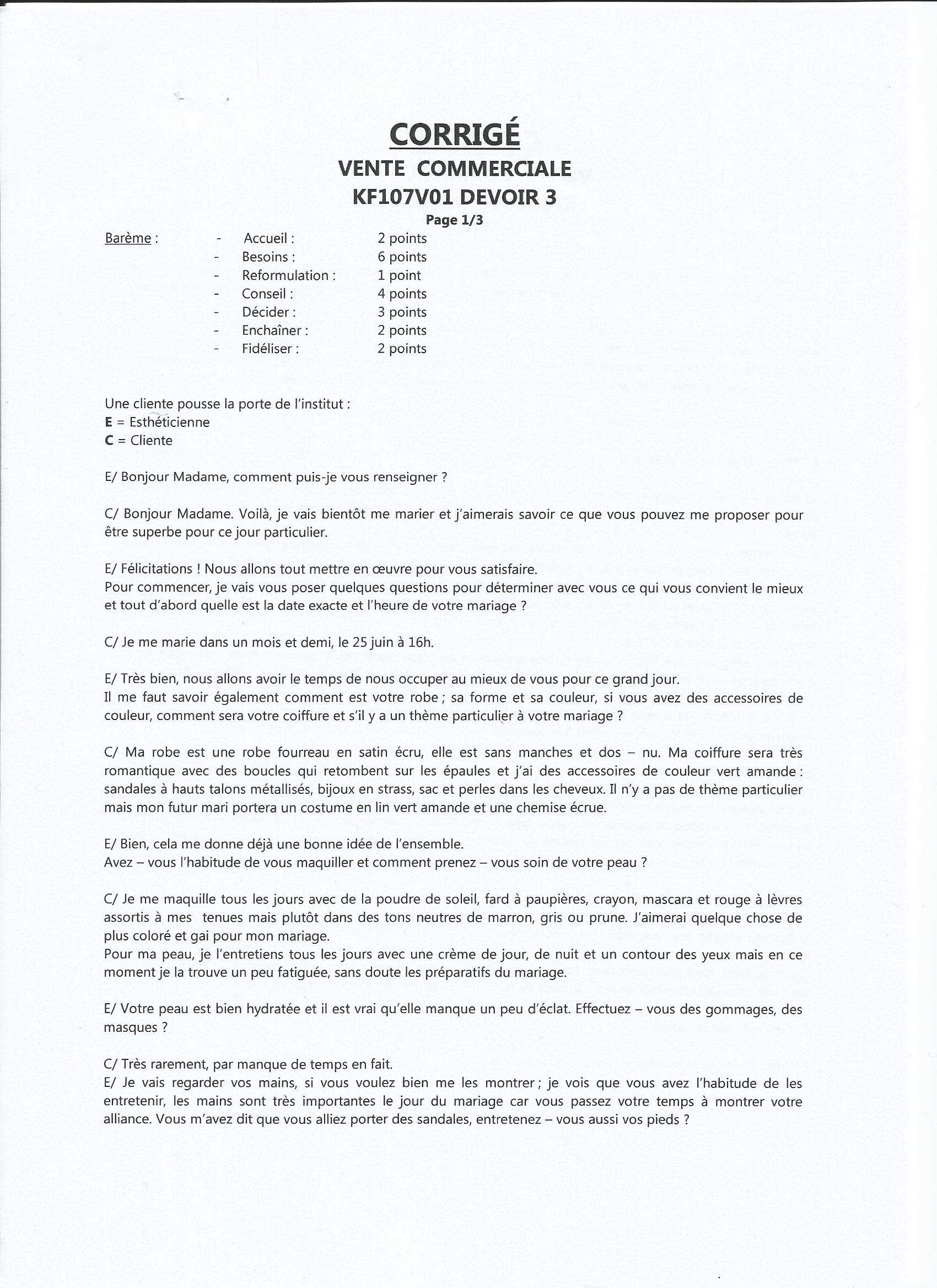 CORRIGÉ
VENTE COMMERCIALE
KF107V01 DEVOIR 3
Page 1/3

Barème :
- Accueil : 2 points
- Besoins : 6 points
- Reformulation : 1 point
- Conseil : 4 points
- Décider : 3 points
- Enchaîner : 2 points
- Fidéliser : 2 points

Une cliente pousse la porte de l'institut :
E = Esthéticienne
C = Cliente

E/ Bonjour Madame, comment puis-je vous renseigner ?

C/ Bonjour Madame. Voilà, je vais bientôt me marier et j'aimerais savoir ce que vous pouvez me proposer pour être superbe pour ce jour particulier.

E/ Félicitations ! Nous allons tout mettre en œuvre pour vous satisfaire.
Pour commencer, je vais vous poser quelques questions pour déterminer avec vous ce qui vous convient le mieux et tout d'abord quelle est la date exacte et l'heure de votre mariage ?

C/ Je me marie dans un mois et demi, le 25 juin à 16h.

E/ Très bien, nous allons avoir le temps de nous occuper au mieux de vous pour ce grand jour.
Il me faut savoir également comment est votre robe ; sa forme et sa couleur, si vous avez des accessoires de couleur, comment sera votre coiffure et s'il y a un thème particulier à votre mariage ?

C/ Ma robe est une robe fourreau en satin écru, elle est sans manches et dos – nu. Ma coiffure sera très romantique avec des boucles qui retombent sur les épaules et j'ai des accessoires de couleur vert amande : sandales à hauts talons métallisés, bijoux en strass, sac et perles dans les cheveux. Il n'y a pas de thème particulier mais mon futur mari portera un costume en lin vert amande et une chemise écrue.

E/ Bien, cela me donne déjà une bonne idée de l'ensemble.
Avez – vous l'habitude de vous maquiller et comment prenez – vous soin de votre peau ?

C/ Je me maquille tous les jours avec de la poudre de soleil, fard à paupières, crayon, mascara et rouge à lèvres assortis à mes tenues mais plutôt dans des tons neutres de marron, gris ou prune. J'aimerai quelque chose de plus coloré et gai pour mon mariage.
Pour ma peau, je l'entretiens tous les jours avec une crème de jour, de nuit et un contour des yeux mais en ce moment je la trouve un peu fatiguée, sans doute les préparatifs du mariage.

E/ Votre peau est bien hydratée et il est vrai qu'elle manque un peu d'éclat. Effectuez – vous des gommages, des masques ?

C/ Très rarement, par manque de temps en fait.
E/ Je vais regarder vos mains, si vous voulez bien me les montrer ; je vois que vous avez l'habitude de les entretenir, les mains sont très importantes le jour du mariage car vous passez votre temps à montrer votre alliance. Vous m'avez dit que vous alliez porter des sandales, entretenez – vous aussi vos pieds ?